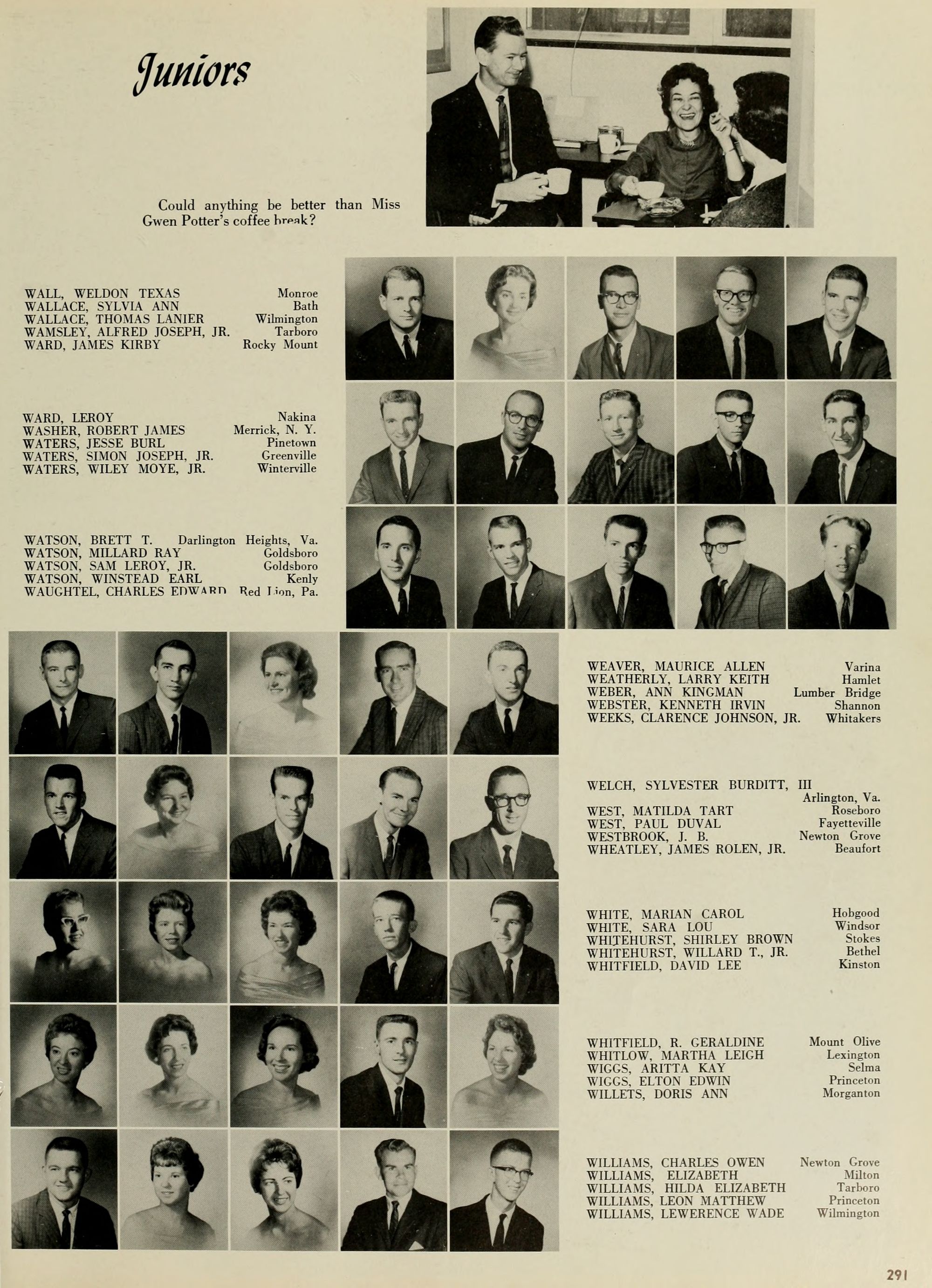 Juniors

Could anything be better than Miss Gwen Potter's coffee break?

WALL, WELDON TEXAS Monroe
WALLACE, SYLVIA ANN Bath
WALLACE, THOMAS LANIER Wilmington
WAMSLEY, ALFRED JOSEPH, JR. Tarboro
WARD, JAMES KIRBY Rocky Mount

WARD, LEROY Nakina
WASHER, ROBERT JAMES Merrick, N. Y.
WATERS, JESSE BURL Pinetown
WATERS, SIMON JOSEPH, JR. Greenville
WATERS, WILEY MOYE, JR. Winterville

WATSON, BRETT T. Darlington Heights, Va.
WATSON, MILLARD RAY Goldsboro
WATSON, SAM LEROY, JR. Goldsboro
WATSON, WINSTEAD EARL Kenly
WAUGHTEL, CHARLES EDWARD Red Lion, Pa.

WEAVER, MAURICE ALLEN Varina
WEATHERLY, LARRY KEITH Hamlet
WEBER, ANN KINGMAN Lumber Bridge
WEBSTER, KENNETH IRVIN Shannon
WEEKS, CLARENCE JOHNSON, JR. Whitakers

WELCH, SYLVESTER BURDITT, III Arlington, Va.
WEST, MATILDA TART Roseboro
WEST, PAUL DUVAL Fayetteville
WESTBROOK, J. B. Newton Grove
WHEATLEY, JAMES ROLEN, JR. Beaufort

WHITE, MARIAN CAROL Hobgood
WHITE, SARA LOU Windsor
WHITEHURST, SHIRLEY BROWN Stokes
WHITEHURST, WILLARD T., JR. Bethel
WHITFIELD, DAVID LEE Kinston

WHITFIELD, R. GERALDINE Mount Olive
WHITLOW, MARTHA LEIGH Lexington
WIGGS, ARITTA KAY Selma
WIGGS, ELTON EDWIN Princeton
WILLETS, DORIS ANN Morganton

WILLIAMS, CHARLES OWEN Newton Grove
WILLIAMS, ELIZABETH Milton
WILLIAMS, HILDA ELIZABETH Tarboro
WILLIAMS, LEON MATTHEW Princeton
WILLIAMS, LEWERENCE WADE Wilmington

291